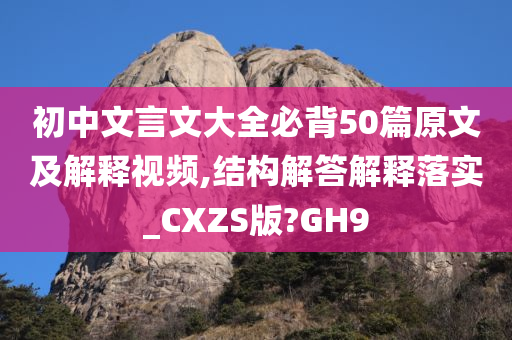 初中文言文大全必背50篇原文及解释视频,结构解答解释落实_CXZS版?GH9